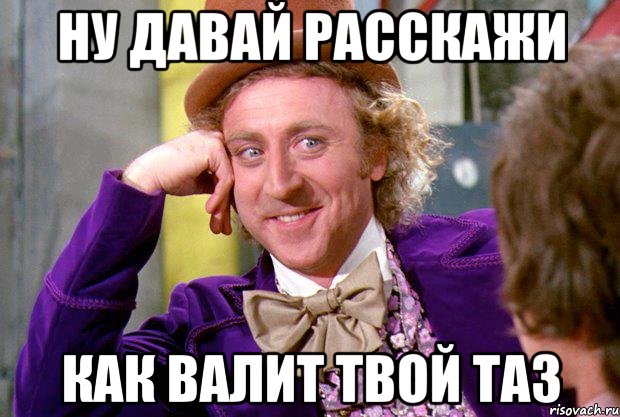 НУ ДАВАЙ РАССКАЖИ

КАК ВАЛИТ ТВОЙ ТАЗ

risovach.ru